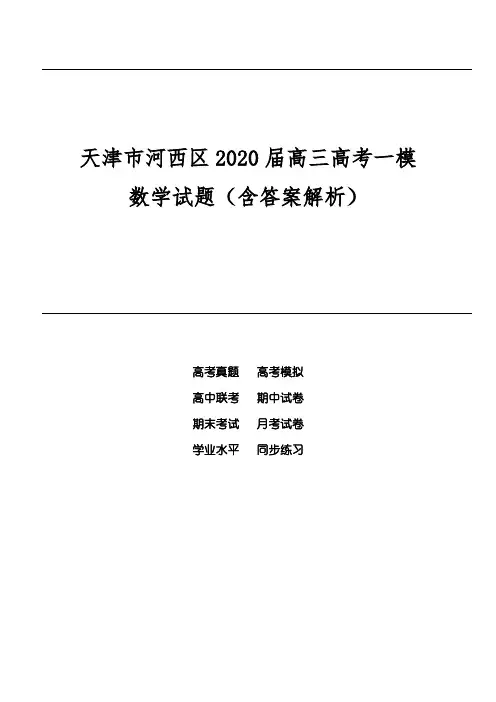 天津市河西区 2020 届高三高考一模
数学试题（含答案解析）

高考真题　高考模拟
高中联考　期中试卷
期末考试　月考试卷
学业水平　同步练习